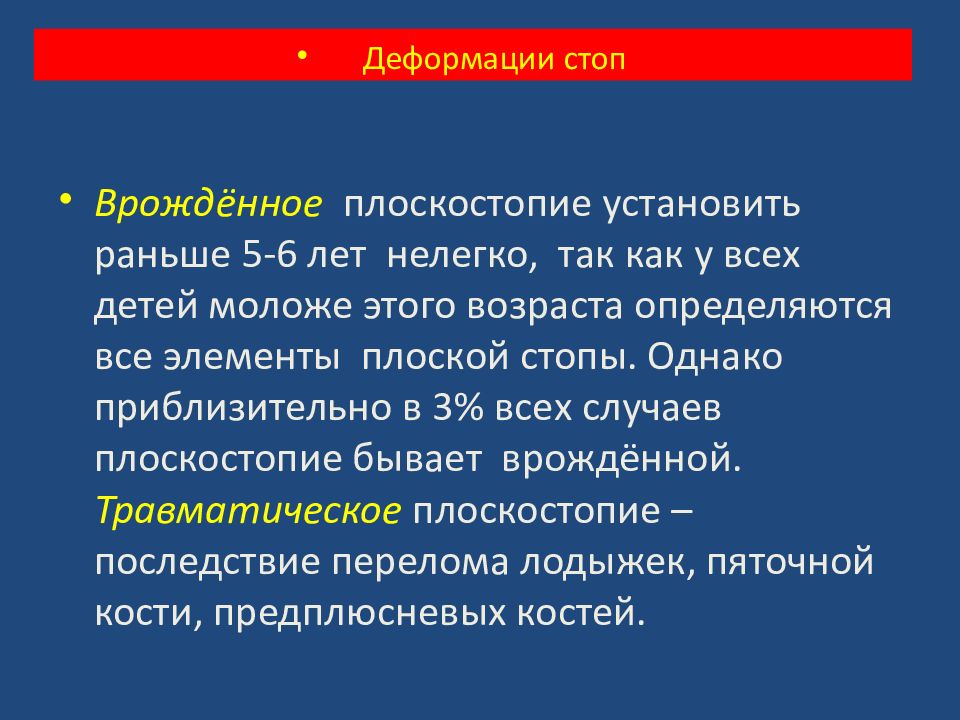 • Деформации стоп

• Врождённое плоскостопие установить раньше 5-6 лет нелегко, так как у всех детей моложе этого возраста определяются все элементы плоской стопы. Однако приблизительно в 3% всех случаев плоскостопие бывает врождённой. Травматическое плоскостопие – последствие перелома лодыжек, пяточной кости, предплюсневых костей.